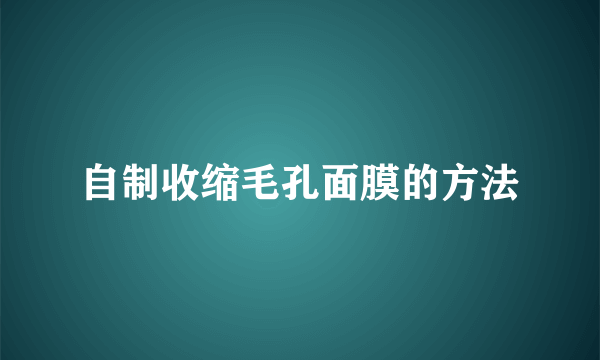 自制收缩毛孔面膜的方法